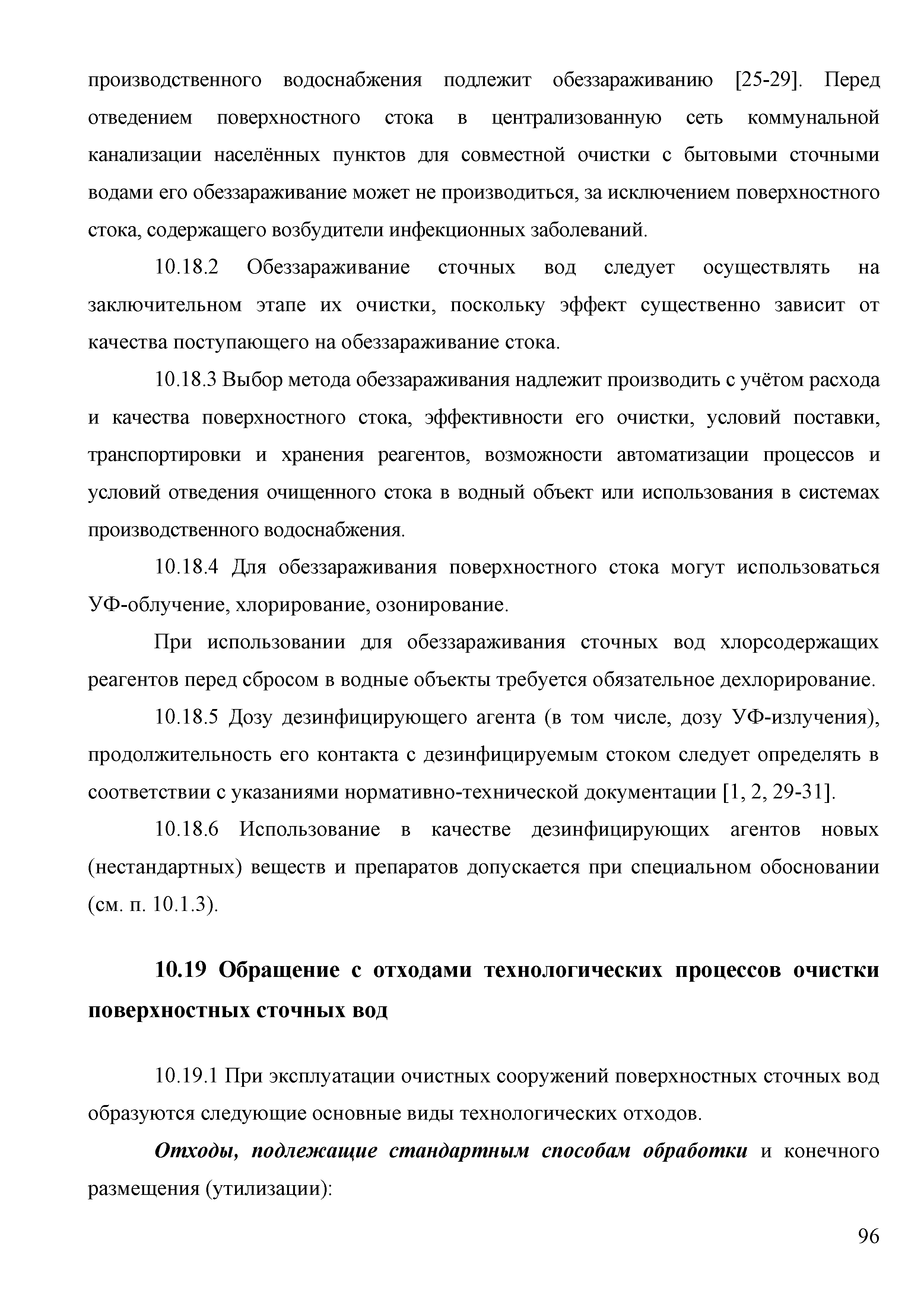 производственного водоснабжения подлежит обеззараживанию [25-29]. Перед отведением поверхностного стока в централизованную сеть коммунальной канализации населённых пунктов для совместной очистки с бытовыми сточными водами его обеззараживание может не производиться, за исключением поверхностного стока, содержащего возбудители инфекционных заболеваний.

10.18.2 Обеззараживание сточных вод следует осуществлять на заключительном этапе их очистки, поскольку эффект существенно зависит от качества поступающего на обеззараживание стока.

10.18.3 Выбор метода обеззараживания надлежит производить с учётом расхода и качества поверхностного стока, эффективности его очистки, условий поставки, транспортировки и хранения реагентов, возможности автоматизации процессов и условий отведения очищенного стока в водный объект или использования в системах производственного водоснабжения.

10.18.4 Для обеззараживания поверхностного стока могут использоваться УФ-облучение, хлорирование, озонирование.

При использовании для обеззараживания сточных вод хлорсодержащих реагентов перед сбросом в водные объекты требуется обязательное дехлорирование.

10.18.5 Дозу дезинфицирующего агента (в том числе, дозу УФ-излучения), продолжительность его контакта с дезинфицируемым стоком следует определять в соответствии с указаниями нормативно-технической документации [1, 2, 29-31].

10.18.6 Использование в качестве дезинфицирующих агентов новых (нестандартных) веществ и препаратов допускается при специальном обосновании (см. п. 10.1.3).

10.19 Обращение с отходами технологических процессов очистки поверхностных сточных вод

10.19.1 При эксплуатации очистных сооружений поверхностных сточных вод образуются следующие основные виды технологических отходов.

Отходы, подлежащие стандартным способам обработки и конечного размещения (утилизации):

96